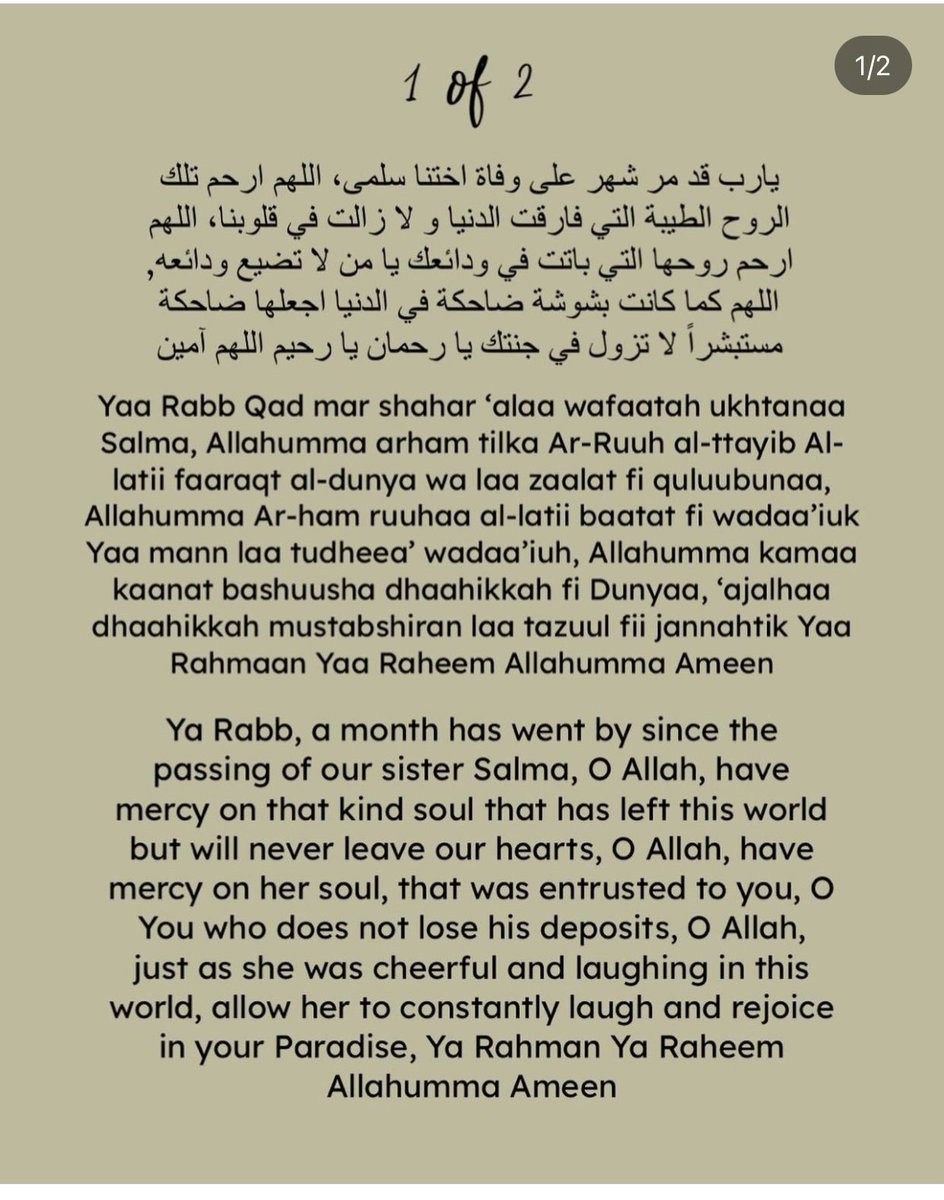 1 of 2

1/2

يارب قد مر شهر على وفاة اختنا سلمى، اللهم ارحم تلك الروح الطيبة التي فارقت الدنيا و لا زالت في قلوبنا، اللهم ارحم روحها التي باتت في ودائعك يا من لا تضيع ودائعه, اللهم كما كانت بشوشة ضاحكة في الدنيا اجعلها ضاحكة مستبشراً لا تزول في جنتك يا رحمان يا رحيم اللهم آمين

Yaa Rabb Qad mar shahar ‘alaa wafaatah ukhtanaa Salma, Allahumma arham tilka Ar-Ruuh al-ttayib Al-latii faaraqt al-dunya wa laa zaalat fi quluubunaa, Allahumma Ar-ham ruuhaa al-latii baatat fi wadaa’iuk Yaa mann laa tudheea’ wadaa’iuh, Allahumma kamaa kaanat bashuusha dhaahikkah fi Dunyaa, ‘ajalhaa dhaahikkah mustabshiran laa tazuul fii jannahtik Yaa Rahmaan Yaa Raheem Allahumma Ameen

Ya Rabb, a month has went by since the passing of our sister Salma, O Allah, have mercy on that kind soul that has left this world but will never leave our hearts, O Allah, have mercy on her soul, that was entrusted to you, O You who does not lose his deposits, O Allah, just as she was cheerful and laughing in this world, allow her to constantly laugh and rejoice in your Paradise, Ya Rahman Ya Raheem Allahumma Ameen